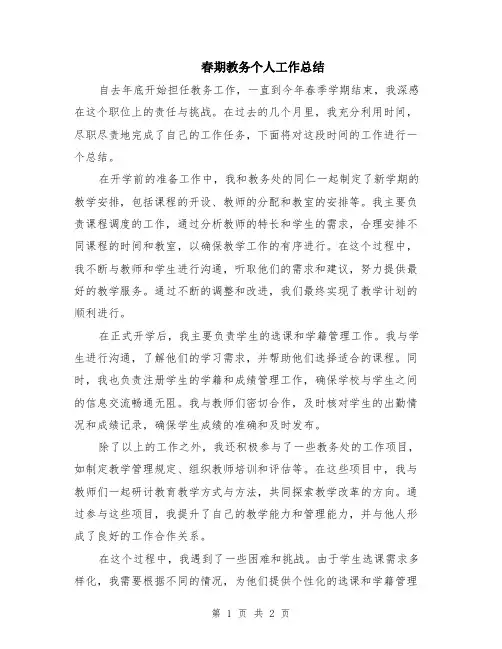 春期教务个人工作总结

自去年底开始担任教务工作，一直到今年春季学期结束，我深感在这个职位上的责任与挑战。在过去的几个月里，我充分利用时间，尽职尽责地完成了自己的工作任务，下面将对这段时间的工作进行一个总结。

在开学前的准备工作中，我和教务处的同仁一起制定了新学期的教学安排，包括课程的开设、教师的分配和教室的安排等。我主要负责课程调度的工作，通过分析教师的特长和学生的需求，合理安排不同课程的时间和教室，以确保教学工作的有序进行。在这个过程中，我不断与教师和学生进行沟通，听取他们的需求和建议，努力提供最好的教学服务。通过不断的调整和改进，我们最终实现了教学计划的顺利进行。

在正式开学后，我主要负责学生的选课和学籍管理工作。我与学生进行沟通，了解他们的学习需求，并帮助他们选择适合的课程。同时，我也负责注册学生的学籍和成绩管理工作，确保学校与学生之间的信息交流畅通无阻。我与教师们密切合作，及时核对学生的出勤情况和成绩记录，确保学生成绩的准确和及时发布。

除了以上的工作之外，我还积极参与了一些教务处的工作项目，如制定教学管理规定、组织教师培训和评估等。在这些项目中，我与教师们一起研讨教育教学方式与方法，共同探索教学改革的方向。通过参与这些项目，我提升了自己的教学能力和管理能力，并与他人形成了良好的工作合作关系。

在这个过程中，我遇到了一些困难和挑战。由于学生选课需求多样化，我需要根据不同的情况，为他们提供个性化的选课和学籍管理

第 1 页 共 2 页